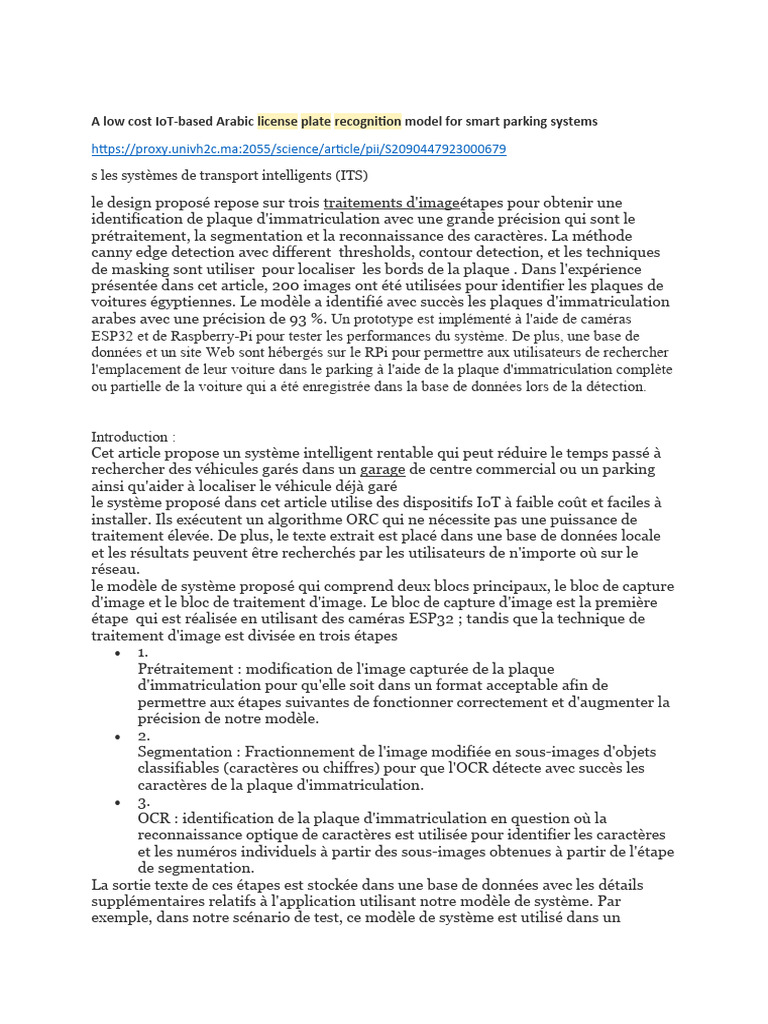 A low cost IoT-based Arabic license plate recognition model for smart parking systems

https://proxy.univh2c.ma:2055/science/article/pii/S2090447923000679

s les systèmes de transport intelligents (ITS)

le design proposé repose sur trois traitements d'imageétapes pour obtenir une identification de plaque d'immatriculation avec une grande précision qui sont le prétraitement, la segmentation et la reconnaissance des caractères. La méthode canny edge detection avec different thresholds, contour detection, et les techniques de masking sont utiliser pour localiser les bords de la plaque . Dans l'expérience présentée dans cet article, 200 images ont été utilisées pour identifier les plaques de voitures égyptiennes. Le modèle a identifié avec succès les plaques d'immatriculation arabes avec une précision de 93 %. Un prototype est implémenté à l'aide de caméras ESP32 et de Raspberry-Pi pour tester les performances du système. De plus, une base de données et un site Web sont hébergés sur le RPi pour permettre aux utilisateurs de rechercher l'emplacement de leur voiture dans le parking à l'aide de la plaque d'immatriculation complète ou partielle de la voiture qui a été enregistrée dans la base de données lors de la détection.

Introduction :
Cet article propose un système intelligent rentable qui peut réduire le temps passé à rechercher des véhicules garés dans un garage de centre commercial ou un parking ainsi qu'aider à localiser le véhicule déjà garé
le système proposé dans cet article utilise des dispositifs IoT à faible coût et faciles à installer. Ils exécutent un algorithme ORC qui ne nécessite pas une puissance de traitement élevée. De plus, le texte extrait est placé dans une base de données locale et les résultats peuvent être recherchés par les utilisateurs de n'importe où sur le réseau.
le modèle de système proposé qui comprend deux blocs principaux, le bloc de capture d'image et le bloc de traitement d'image. Le bloc de capture d'image est la première étape qui est réalisée en utilisant des caméras ESP32 ; tandis que la technique de traitement d'image est divisée en trois étapes

• 1.
Prétraitement : modification de l'image capturée de la plaque d'immatriculation pour qu'elle soit dans un format acceptable afin de permettre aux étapes suivantes de fonctionner correctement et d'augmenter la précision de notre modèle.
• 2.
Segmentation : Fractionnement de l'image modifiée en sous-images d'objets classifiables (caractères ou chiffres) pour que l'OCR détecte avec succès les caractères de la plaque d'immatriculation.
• 3.
OCR : identification de la plaque d'immatriculation en question où la reconnaissance optique de caractères est utilisée pour identifier les caractères et les numéros individuels à partir des sous-images obtenues à partir de l'étape de segmentation.

La sortie texte de ces étapes est stockée dans une base de données avec les détails supplémentaires relatifs à l'application utilisant notre modèle de système. Par exemple, dans notre scénario de test, ce modèle de système est utilisé dans un